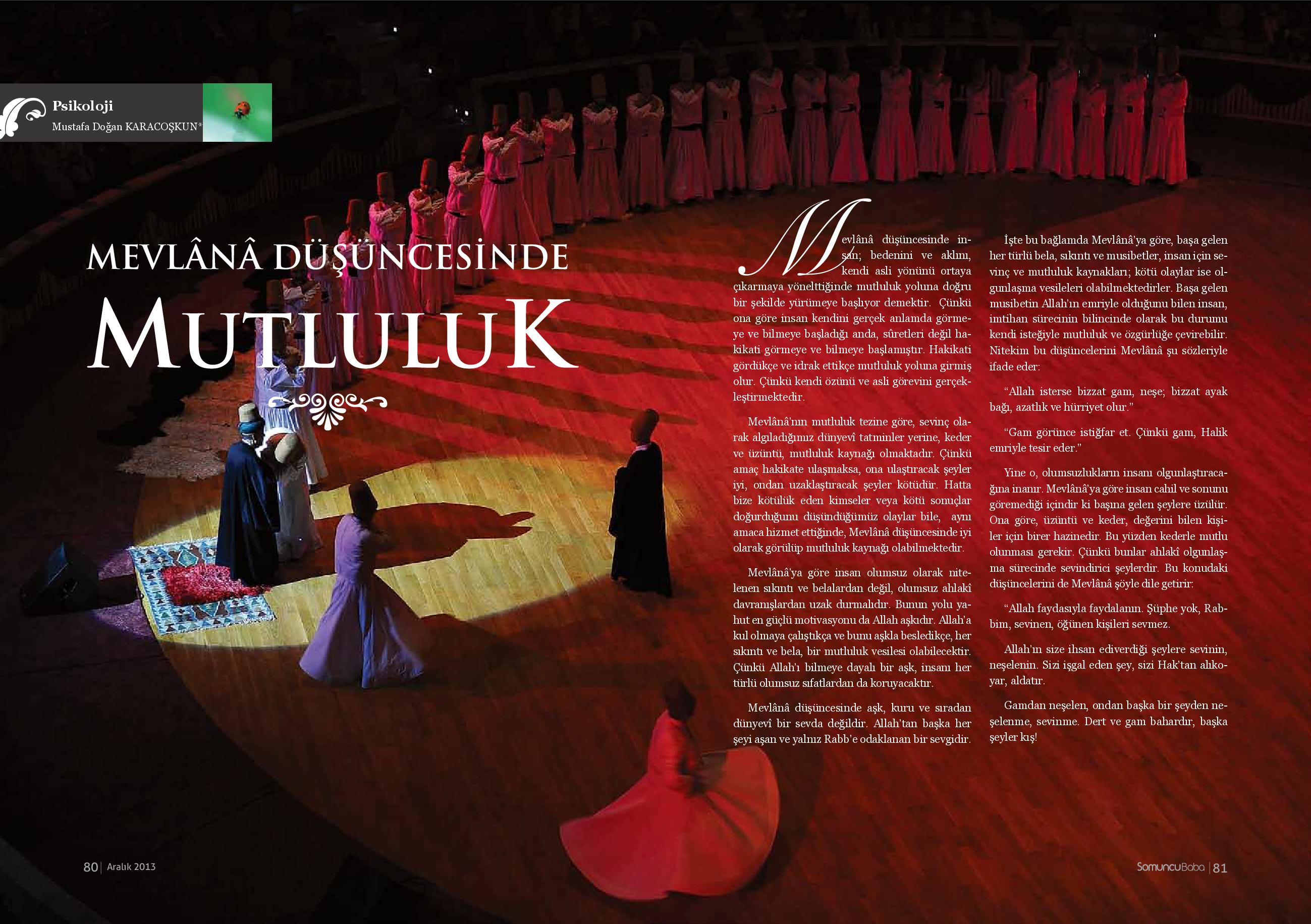 Psikoloji
Mustafa Doğan KARACOŞKUN*

MEVLÂNÂ DÜŞÜNCESİNDE
MUTLULUK

Mevlânâ düşüncesinde insan; bedenini ve aklını, kendi asli yönünü ortaya çıkarmaya yönelttiğinde mutluluk yoluna doğru bir şekilde yürümeye başlıyor demektir. Çünkü ona göre insan kendini gerçek anlamda görmeye ve bilmeye başladığı anda, sûretleri değil hakikati görmeye ve bilmeye başlamıştır. Hakikati gördükçe ve idrak ettikçe mutluluk yoluna girmiş olur. Çünkü kendi özünü ve asli görevini gerçekleştirmektedir.

Mevlânâ'nın mutluluk tezine göre, sevinç olarak algıladığımız dünyevî tatminler yerine, keder ve üzüntü, mutluluk kaynağı olmaktadır. Çünkü amaç hakikate ulaşmaksa, ona ulaştıracak şeyler iyi, ondan uzaklaştıracak şeyler kötüdür. Hatta bize kötülük eden kimseler veya kötü sonuçlar doğurduğunu düşündüğümüz olaylar bile, aynı amaca hizmet ettiğinde, Mevlânâ düşüncesinde iyi olarak görülüp mutluluk kaynağı olabilmektedir.

Mevlânâ'ya göre insan olumsuz olarak nitelenen sıkıntı ve belalardan değil, olumsuz ahlakî davranışlardan uzak durmalıdır. Bunun yolu yahut en güçlü motivasyonu da Allah aşkıdır. Allah'a kul olmaya çalıştıkça ve bunu aşkla besledikçe, her sıkıntı ve bela, bir mutluluk vesilesi olabilecektir. Çünkü Allah'ı bilmeye dayalı bir aşk, insanı her türlü olumsuz sıfatlardan da koruyacaktır.

Mevlânâ düşüncesinde aşk, kuru ve sıradan dünyevî bir sevda değildir. Allah'tan başka her şeyi aşan ve yalnız Rabb'e odaklanan bir sevgidir.

İşte bu bağlamda Mevlânâ'ya göre, başa gelen her türlü bela, sıkıntı ve musibetler, insan için sevinç ve mutluluk kaynakları; kötü olaylar ise olgunlaşma vesileleri olabilmektedirler. Başa gelen musibetin Allah'ın emriyle olduğunu bilen insan, imtihan sürecinin bilincinde olarak bu durumu kendi isteğiyle mutluluk ve özgürlüğe çevirebilir. Nitekim bu düşüncelerini Mevlânâ şu sözleriyle ifade eder:

"Allah isterse bizzat gam, neşe; bizzat ayak bağı, azatlık ve hürriyet olur."

"Gam görünce istiğfar et. Çünkü gam, Halik emriyle tesir eder."

Yine o, olumsuzlukların insanı olgunlaştıracağına inanır. Mevlânâ'ya göre insan cahil ve sonunu göremediği içindir ki başına gelen şeylere üzülür. Ona göre, üzüntü ve keder, değerini bilen kişiler için birer hazinedir. Bu yüzden kederle mutlu olunması gerekir. Çünkü bunlar ahlakî olgunlaşma sürecinde sevindirici şeylerdir. Bu konudaki düşüncelerini de Mevlânâ şöyle dile getirir:

"Allah faydasıyla faydalanın. Şüphe yok, Rabbim, sevinen, öğünen kişileri sevmez.

Allah'ın size ihsan ediverdiği şeylere sevinin, neşelenin. Sizi işgal eden şey, sizi Hak'tan alıkoyar, aldatır.

Gamdan neşelen, ondan başka bir şeyden neşelenme, sevinme. Dert ve gam bahardır, başka şeyler kış!

80 | Aralık 2013

SomuncuBaba | 81